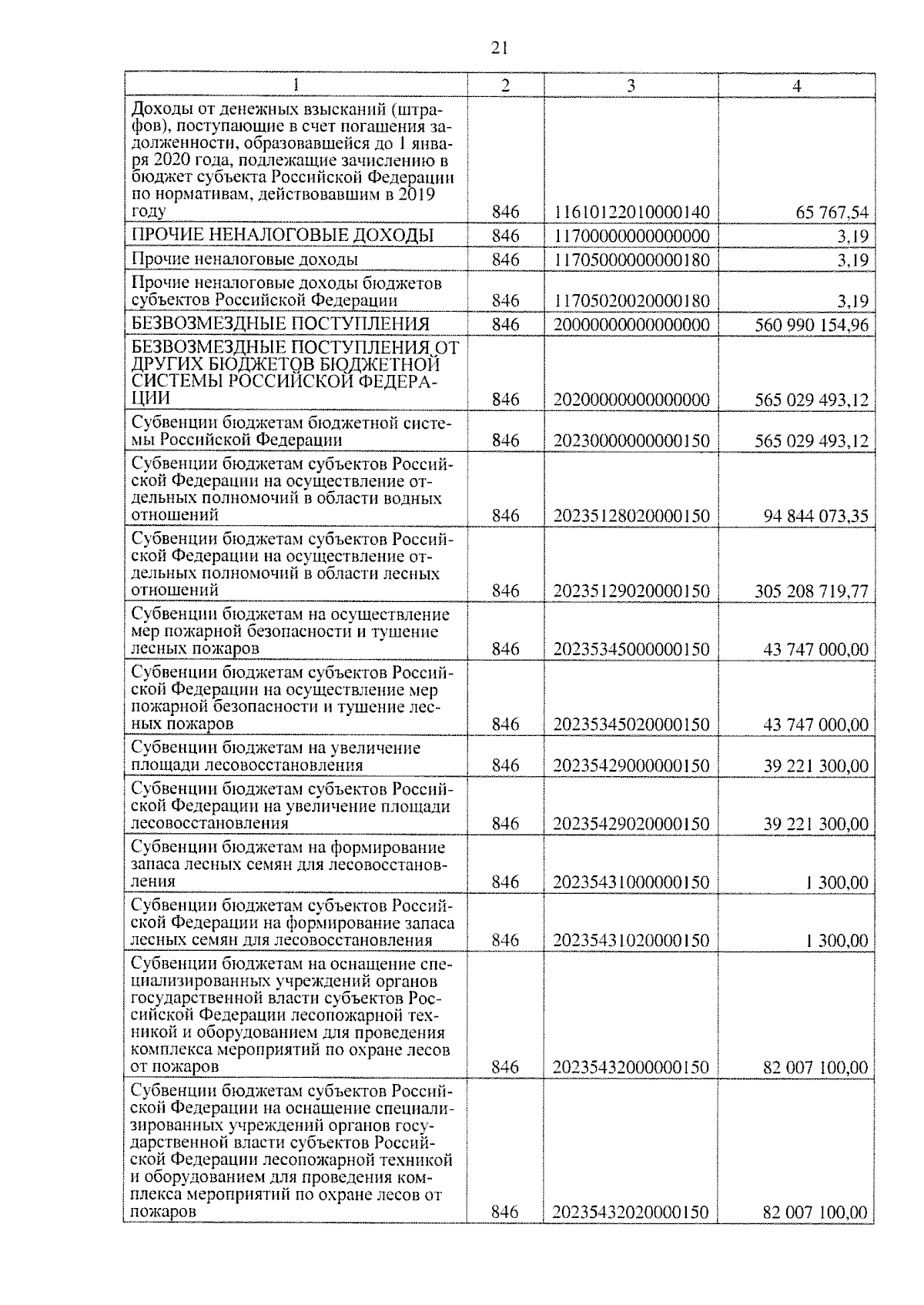 21

| 1 | 2 | 3 | 4 |
|---|---|---|---|
| Доходы от денежных взысканий (штрафов), поступающие в счет погашения задолженности, образовавшейся до 1 января 2020 года, подлежащие зачислению в бюджет субъекта Российской Федерации по нормативам, действовавшим в 2019 году | 846 | 11610122010000140 | 65 767,54 |
| ПРОЧИЕ НЕНАЛОГОВЫЕ ДОХОДЫ | 846 | 11700000000000000 | 3,19 |
| Прочие неналоговые доходы | 846 | 11705000000000180 | 3,19 |
| Прочие неналоговые доходы бюджетов субъектов Российской Федерации | 846 | 11705020020000180 | 3,19 |
| БЕЗВОЗМЕЗДНЫЕ ПОСТУПЛЕНИЯ | 846 | 20000000000000000 | 560 990 154,96 |
| БЕЗВОЗМЕЗДНЫЕ ПОСТУПЛЕНИЯ ОТ ДРУГИХ БЮДЖЕТОВ БЮДЖЕТНОЙ СИСТЕМЫ РОССИЙСКОЙ ФЕДЕРАЦИИ | 846 | 20200000000000000 | 565 029 493,12 |
| Субвенции бюджетам бюджетной системы Российской Федерации | 846 | 20230000000000150 | 565 029 493,12 |
| Субвенции бюджетам субъектов Российской Федерации на осуществление отдельных полномочий в области водных отношений | 846 | 20235128020000150 | 94 844 073,35 |
| Субвенции бюджетам субъектов Российской Федерации на осуществление отдельных полномочий в области лесных отношений | 846 | 20235129020000150 | 305 208 719,77 |
| Субвенции бюджетам на осуществление мер пожарной безопасности и тушение лесных пожаров | 846 | 20235345000000150 | 43 747 000,00 |
| Субвенции бюджетам субъектов Российской Федерации на осуществление мер пожарной безопасности и тушение лесных пожаров | 846 | 20235345020000150 | 43 747 000,00 |
| Субвенции бюджетам на увеличение площади лесовосстановления | 846 | 20235429000000150 | 39 221 300,00 |
| Субвенции бюджетам субъектов Российской Федерации на увеличение площади лесовосстановления | 846 | 20235429020000150 | 39 221 300,00 |
| Субвенции бюджетам на формирование запаса лесных семян для лесовосстановления | 846 | 20235431000000150 | 1 300,00 |
| Субвенции бюджетам субъектов Российской Федерации на формирование запаса лесных семян для лесовосстановления | 846 | 20235431020000150 | 1 300,00 |
| Субвенции бюджетам на оснащение специализированных учреждений органов государственной власти субъектов Российской Федерации лесопожарной техникой и оборудованием для проведения комплекса мероприятий по охране лесов от пожаров | 846 | 20235432000000150 | 82 007 100,00 |
| Субвенции бюджетам субъектов Российской Федерации на оснащение специализированных учреждений органов государственной власти субъектов Российской Федерации лесопожарной техникой и оборудованием для проведения комплекса мероприятий по охране лесов от пожаров | 846 | 20235432020000150 | 82 007 100,00 |